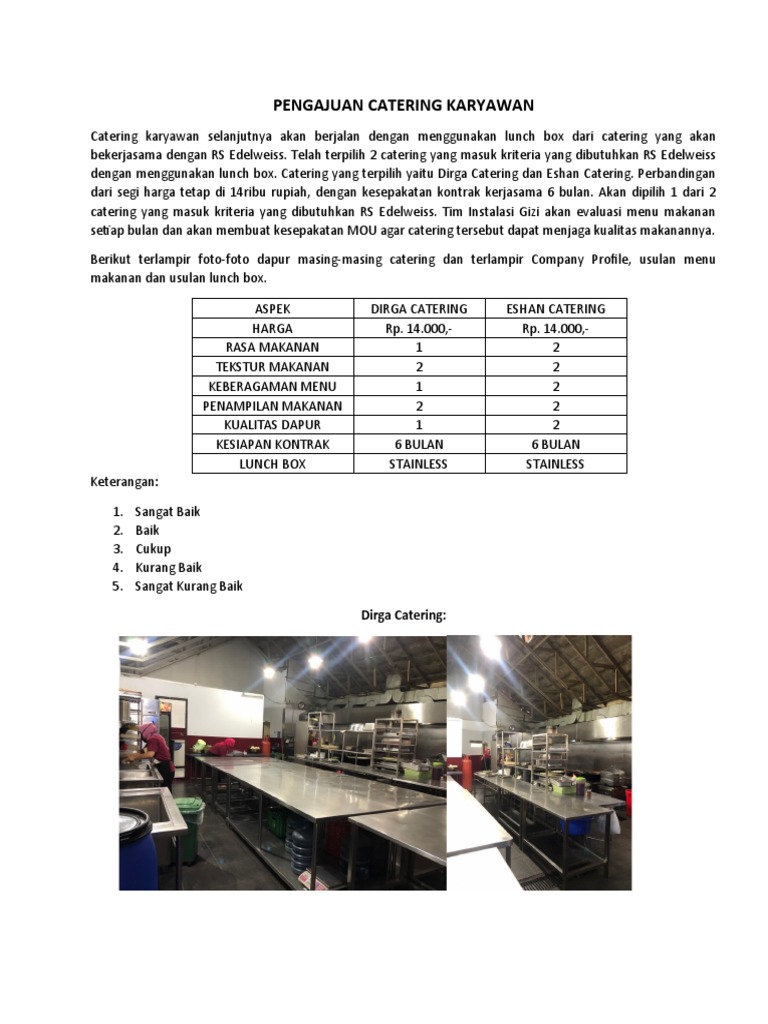 PENGAJUAN CATERING KARYAWAN

Catering karyawan selanjutnya akan berjalan dengan menggunakan lunch box dari catering yang akan bekerjasama dengan RS Edelweiss. Telah terpilih 2 catering yang masuk kriteria yang dibutuhkan RS Edelweiss dengan menggunakan lunch box. Catering yang terpilih yaitu Dirga Catering dan Eshan Catering. Perbandingan dari segi harga tetap di 14ribu rupiah, dengan kesepakatan kontrak kerjasama 6 bulan. Akan dipilih 1 dari 2 catering yang masuk kriteria yang dibutuhkan RS Edelweiss. Tim Instalasi Gizi akan evaluasi menu makanan setiap bulan dan akan membuat kesepakatan MOU agar catering tersebut dapat menjaga kualitas makanannya.

Berikut terlampir foto-foto dapur masing-masing catering dan terlampir Company Profile, usulan menu makanan dan usulan lunch box.

| ASPEK | DIRGA CATERING | ESHAN CATERING |
|---|---|---|
| HARGA | Rp. 14.000,- | Rp. 14.000,- |
| RASA MAKANAN | 1 | 2 |
| TEKSTUR MAKANAN | 2 | 2 |
| KEBERAGAMAN MENU | 1 | 2 |
| PENAMPILAN MAKANAN | 2 | 2 |
| KUALITAS DAPUR | 1 | 2 |
| KESIAPAN KONTRAK | 6 BULAN | 6 BULAN |
| LUNCH BOX | STAINLESS | STAINLESS |

Keterangan:

1. Sangat Baik
2. Baik
3. Cukup
4. Kurang Baik
5. Sangat Kurang Baik

Dirga Catering: